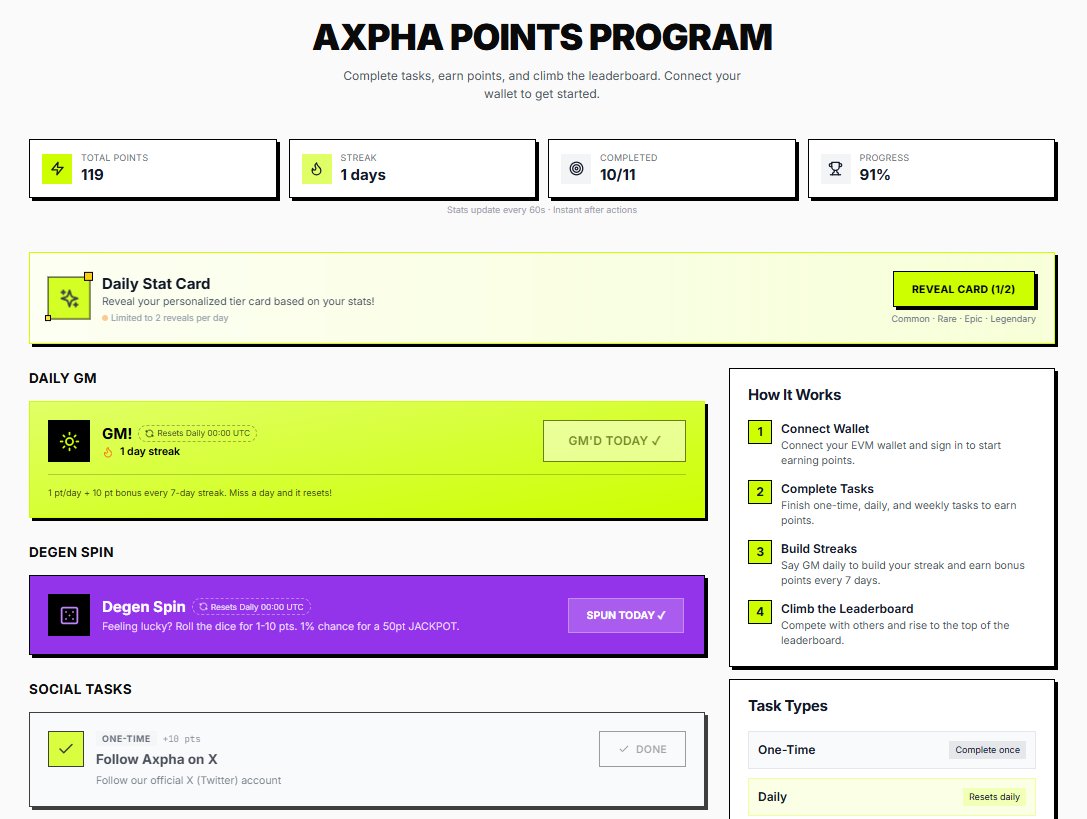 AXPHA POINTS PROGRAM

Complete tasks, earn points, and climb the leaderboard. Connect your wallet to get started.

TOTAL POINTS
119

STREAK
1 days

COMPLETED
10/11

PROGRESS
91%

Stats update every 60s · Instant after actions

Daily Stat Card
Reveal your personalized tier card based on your stats!
Limited to 2 reveals per day

REVEAL CARD (1/2)
Common · Rare · Epic · Legendary

DAILY GM

GM! Resets Daily 00:00 UTC
1 day streak

GM'D TODAY ✓

1 pt/day + 10 pt bonus every 7-day streak. Miss a day and it resets!

DEGEN SPIN

Degen Spin Resets Daily 00:00 UTC
Feeling lucky? Roll the dice for 1-10 pts. 1% chance for a 50pt JACKPOT.

SPUN TODAY ✓

SOCIAL TASKS

ONE-TIME +10 pts
Follow Axpha on X
Follow our official X (Twitter) account

✓ DONE

How It Works

1 Connect Wallet
Connect your EVM wallet and sign in to start earning points.

2 Complete Tasks
Finish one-time, daily, and weekly tasks to earn points.

3 Build Streaks
Say GM daily to build your streak and earn bonus points every 7 days.

4 Climb the Leaderboard
Compete with others and rise to the top of the leaderboard.

Task Types

One-Time Complete once

Daily Resets daily